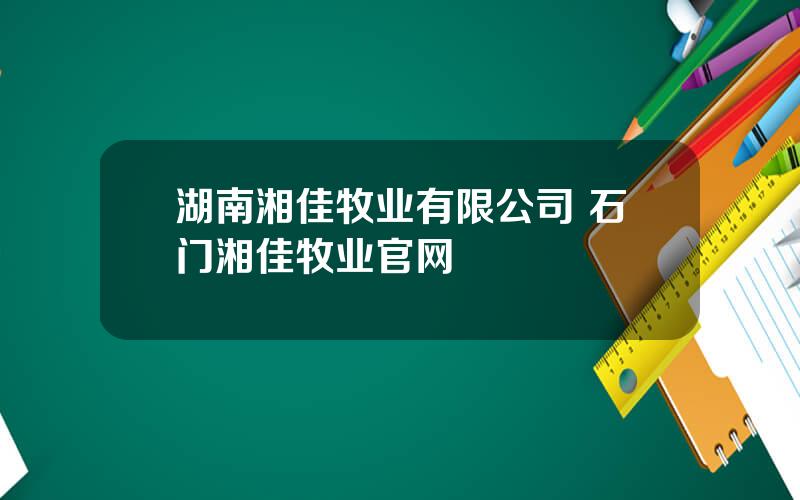 湖南湘佳牧业有限公司 石门湘佳牧业官网